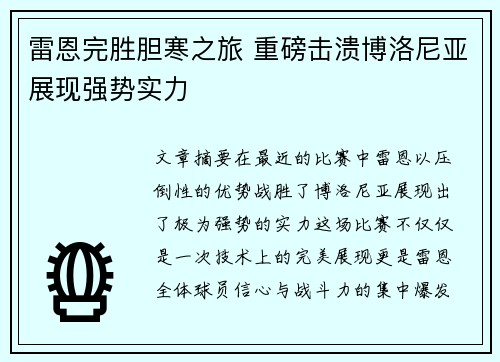 雷恩完胜胆寒之旅 重磅击溃博洛尼亚展现强势实力

文章摘要在最近的比赛中雷恩以压倒性的优势战胜了博洛尼亚展现出了极为强势的实力这场比赛不仅仅是一次技术上的完美展现更是雷恩全体球员信心与战斗力的集中爆发